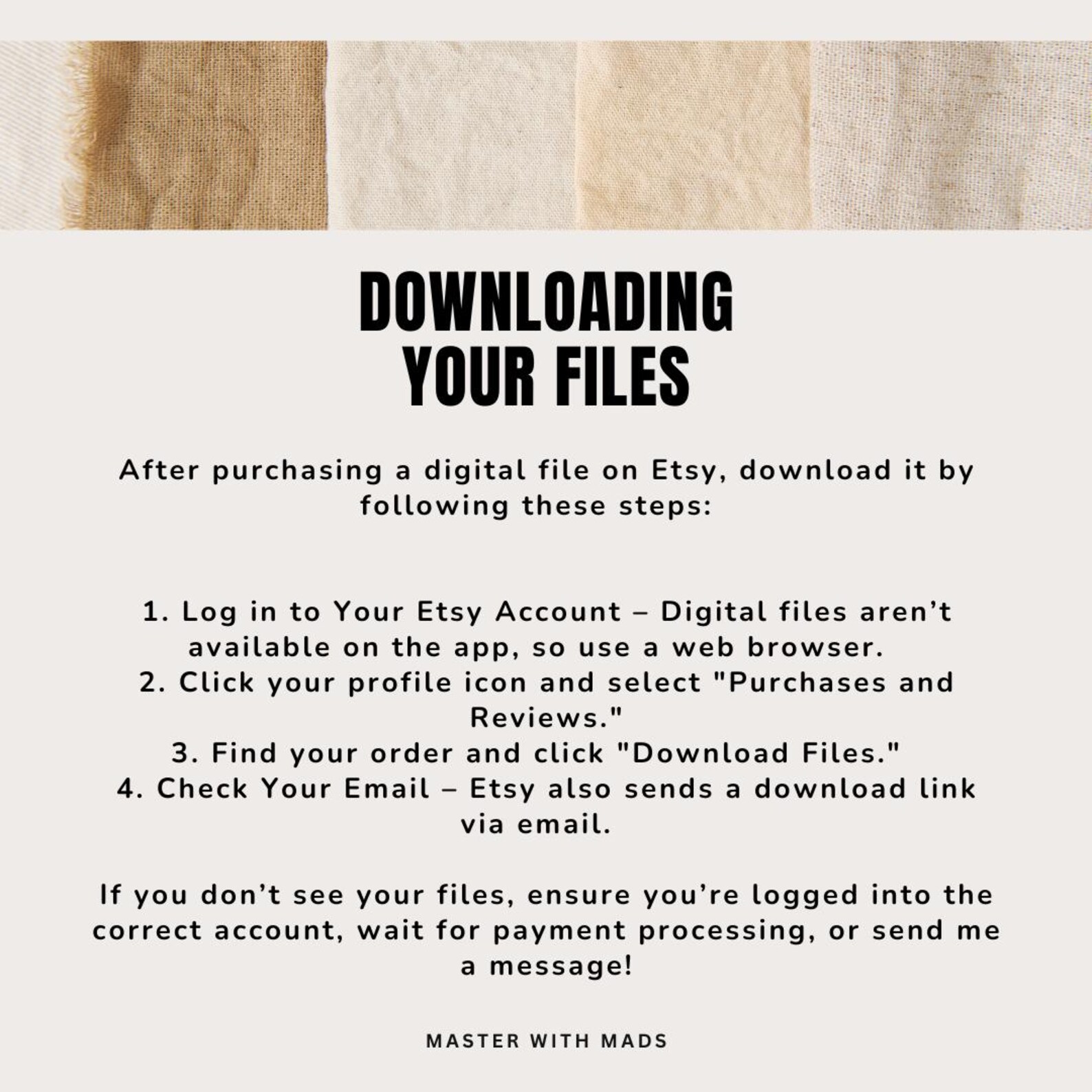 DOWNLOADING YOUR FILES

After purchasing a digital file on Etsy, download it by following these steps:

1. Log in to Your Etsy Account – Digital files aren’t available on the app, so use a web browser.
2. Click your profile icon and select "Purchases and Reviews."
3. Find your order and click "Download Files."
4. Check Your Email – Etsy also sends a download link via email.

If you don’t see your files, ensure you’re logged into the correct account, wait for payment processing, or send me a message!

MASTER WITH MADS